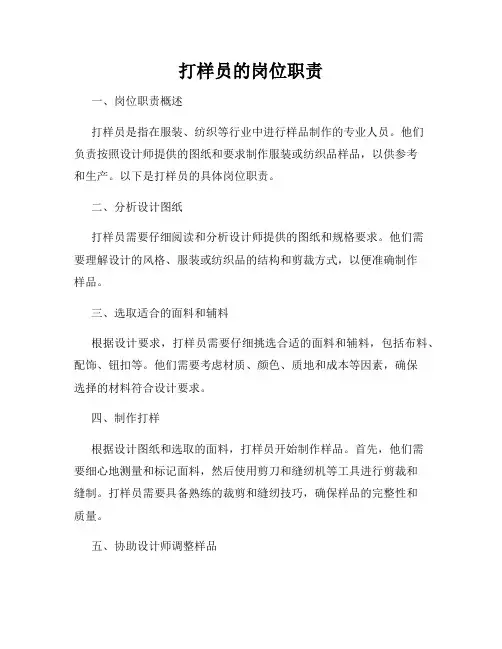 打样员的岗位职责

一、岗位职责概述

打样员是指在服装、纺织等行业中进行样品制作的专业人员。他们负责按照设计师提供的图纸和要求制作服装或纺织品样品，以供参考和生产。以下是打样员的具体岗位职责。

二、分析设计图纸

打样员需要仔细阅读和分析设计师提供的图纸和规格要求。他们需要理解设计的风格、服装或纺织品的结构和剪裁方式，以便准确制作样品。

三、选取适合的面料和辅料

根据设计要求，打样员需要仔细挑选合适的面料和辅料，包括布料、配饰、钮扣等。他们需要考虑材质、颜色、质地和成本等因素，确保选择的材料符合设计要求。

四、制作打样

根据设计图纸和选取的面料，打样员开始制作样品。首先，他们需要细心地测量和标记面料，然后使用剪刀和缝纫机等工具进行剪裁和缝制。打样员需要具备熟练的裁剪和缝纫技巧，确保样品的完整性和质量。

五、协助设计师调整样品